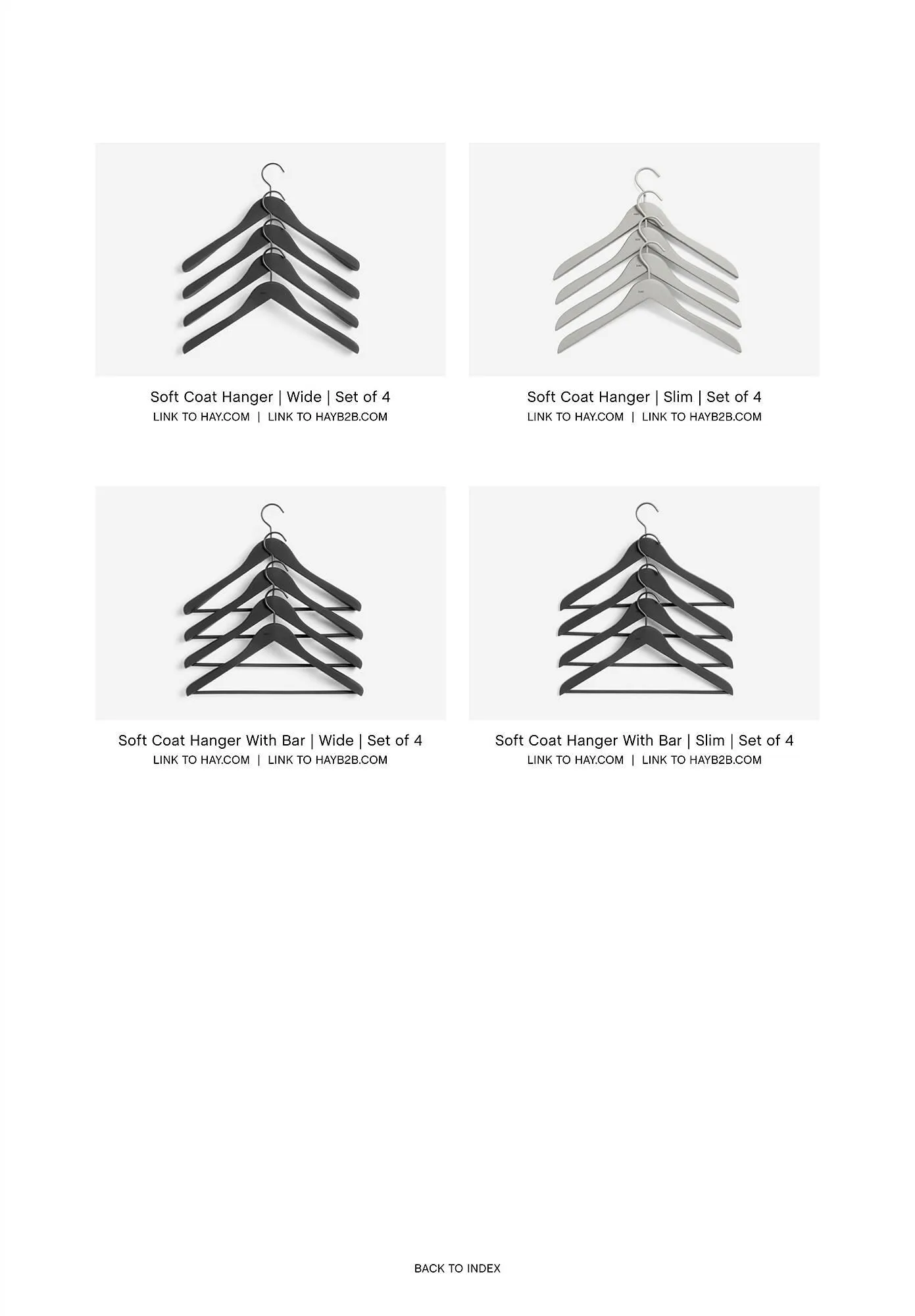 Soft Coat Hanger | Wide | Set of 4
LINK TO HAY.COM | LINK TO HAYB2B.COM

Soft Coat Hanger | Slim | Set of 4
LINK TO HAY.COM | LINK TO HAYB2B.COM

Soft Coat Hanger With Bar | Wide | Set of 4
LINK TO HAY.COM | LINK TO HAYB2B.COM

Soft Coat Hanger With Bar | Slim | Set of 4
LINK TO HAY.COM | LINK TO HAYB2B.COM

BACK TO INDEX